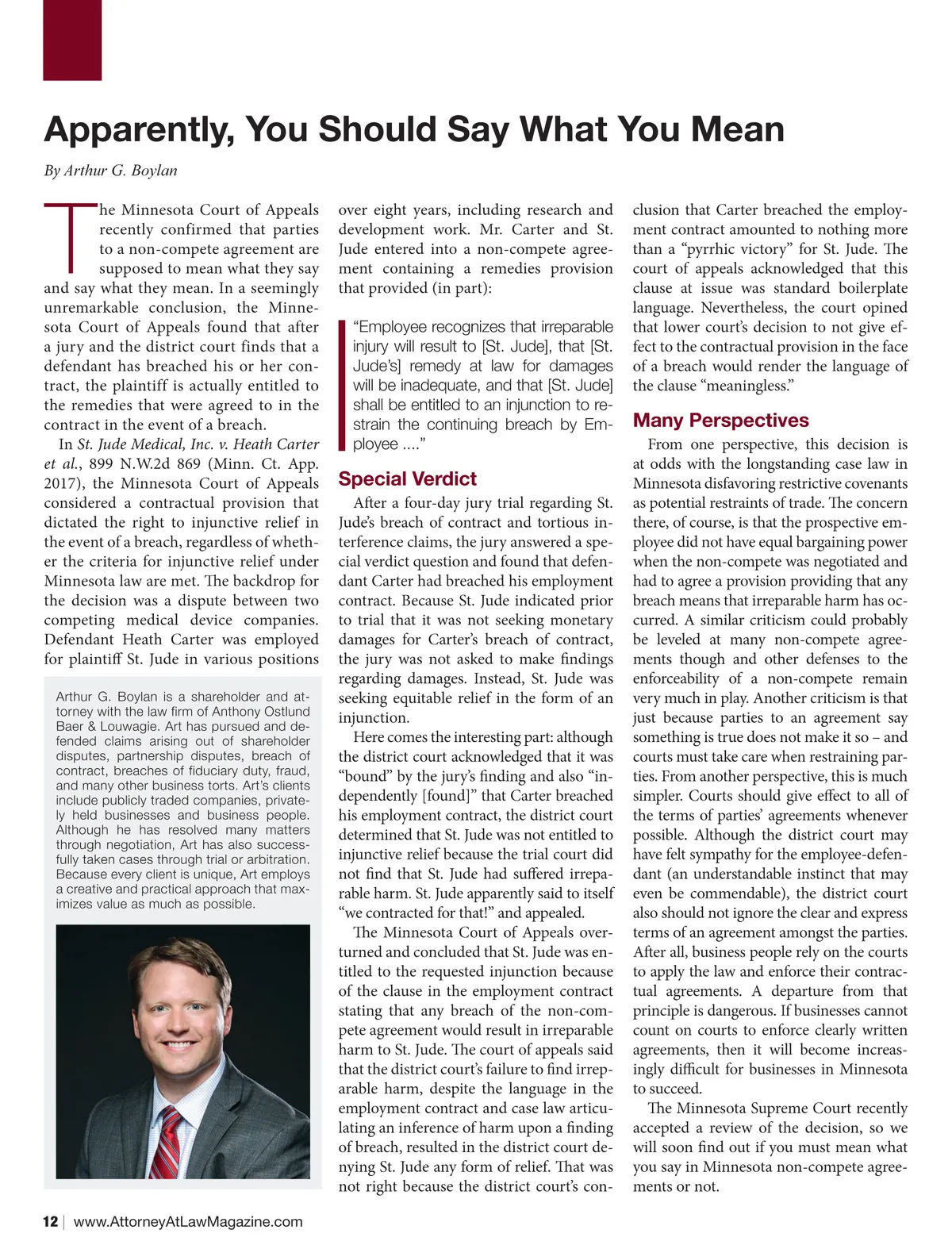 Apparently, You Should Say What You Mean

By Arthur G. Boylan

The Minnesota Court of Appeals recently confirmed that parties to a non-compete agreement are supposed to mean what they say and say what they mean. In a seemingly unremarkable conclusion, the Minnesota Court of Appeals found that after a jury and the district court finds that a defendant has breached his or her contract, the plaintiff is actually entitled to the remedies that were agreed to in the contract in the event of a breach.

In St. Jude Medical, Inc. v. Heath Carter et al., 899 N.W.2d 869 (Minn. Ct. App. 2017), the Minnesota Court of Appeals considered a contractual provision that dictated the right to injunctive relief in the event of a breach, regardless of whether the criteria for injunctive relief under Minnesota law are met. The backdrop for the decision was a dispute between two competing medical device companies. Defendant Heath Carter was employed for plaintiff St. Jude in various positions

Arthur G. Boylan is a shareholder and attorney with the law firm of Anthony Ostlund Baer & Louwagie. Art has pursued and defended claims arising out of shareholder disputes, partnership disputes, breach of contract, breaches of fiduciary duty, fraud, and many other business torts. Art's clients include publicly traded companies, privately held businesses and business people. Although he has resolved many matters through negotiation, Art has also successfully taken cases through trial or arbitration. Because every client is unique, Art employs a creative and practical approach that maximizes value as much as possible.

over eight years, including research and development work. Mr. Carter and St. Jude entered into a non-compete agreement containing a remedies provision that provided (in part):

"Employee recognizes that irreparable injury will result to [St. Jude], that [St. Jude's] remedy at law for damages will be inadequate, and that [St. Jude] shall be entitled to an injunction to restrain the continuing breach by Employee ...."

Special Verdict

After a four-day jury trial regarding St. Jude's breach of contract and tortious interference claims, the jury answered a special verdict question and found that defendant Carter had breached his employment contract. Because St. Jude indicated prior to trial that it was not seeking monetary damages for Carter's breach of contract, the jury was not asked to make findings regarding damages. Instead, St. Jude was seeking equitable relief in the form of an injunction.

Here comes the interesting part: although the district court acknowledged that it was "bound" by the jury's finding and also "independently [found]" that Carter breached his employment contract, the district court determined that St. Jude was not entitled to injunctive relief because the trial court did not find that St. Jude had suffered irreparable harm. St. Jude apparently said to itself "we contracted for that!" and appealed.

The Minnesota Court of Appeals overturned and concluded that St. Jude was entitled to the requested injunction because of the clause in the employment contract stating that any breach of the non-compete agreement would result in irreparable harm to St. Jude. The court of appeals said that the district court's failure to find irreparable harm, despite the language in the employment contract and case law articulating an inference of harm upon a finding of breach, resulted in the district court denying St. Jude any form of relief. That was not right because the district court's conclusion that Carter breached the employment contract amounted to nothing more than a "pyrrhic victory" for St. Jude. The court of appeals acknowledged that this clause at issue was standard boilerplate language. Nevertheless, the court opined that lower court's decision to not give effect to the contractual provision in the face of a breach would render the language of the clause "meaningless."

Many Perspectives

From one perspective, this decision is at odds with the longstanding case law in Minnesota disfavoring restrictive covenants as potential restraints of trade. The concern there, of course, is that the prospective employee did not have equal bargaining power when the non-compete was negotiated and had to agree a provision providing that any breach means that irreparable harm has occurred. A similar criticism could probably be leveled at many non-compete agreements though and other defenses to the enforceability of a non-compete remain very much in play. Another criticism is that just because parties to an agreement say something is true does not make it so – and courts must take care when restraining parties. From another perspective, this is much simpler. Courts should give effect to all of the terms of parties' agreements whenever possible. Although the district court may have felt sympathy for the employee-defendant (an understandable instinct that may even be commendable), the district court also should not ignore the clear and express terms of an agreement amongst the parties. After all, business people rely on the courts to apply the law and enforce their contractual agreements. A departure from that principle is dangerous. If businesses cannot count on courts to enforce clearly written agreements, then it will become increasingly difficult for businesses in Minnesota to succeed.

The Minnesota Supreme Court recently accepted a review of the decision, so we will soon find out if you must mean what you say in Minnesota non-compete agreements or not.

12 | www.AttorneyAtLawMagazine.com